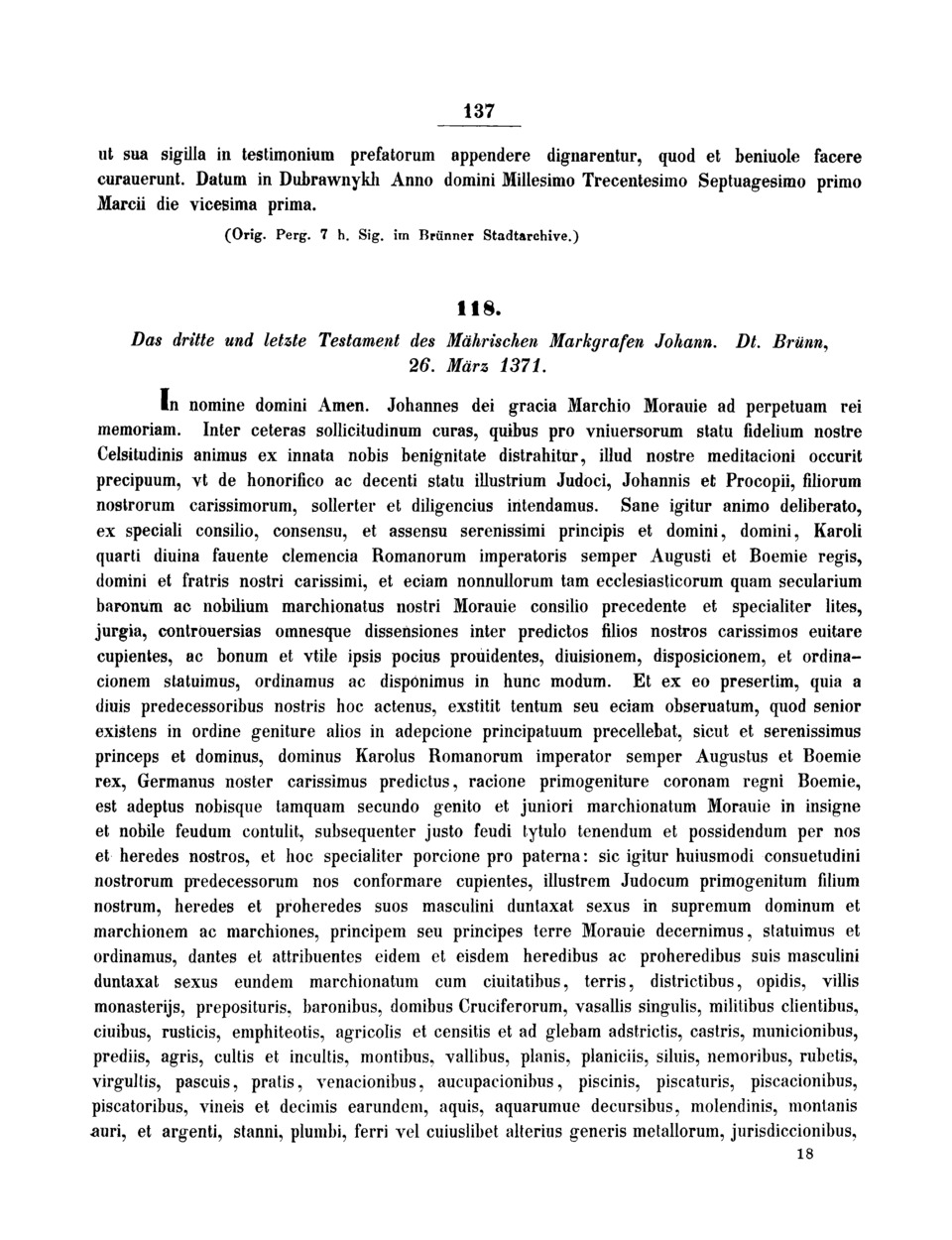 137

ut sua sigilla in testimonium prefatorum appendere dignarentur, quod et beniuole facere curauerunt. Datum in Dubrawnykh Anno domini Millesimo Trecentesimo Septuagesimo primo Marcii die vicesima prima.

(Orig. Perg. 7 h. Sig. im Brünner Stadtarchive.)

118.

Das dritte und letzte Testament des Mährischen Markgrafen Johann. Dt. Brünn, 26. März 1371.

In nomine domini Amen. Johannes dei gracia Marchio Morauie ad perpetuam rei memoriam. Inter ceteras sollicitudinum curas, quibus pro vniuersorum statu fidelium nostre Celsitudinis animus ex innata nobis benignitate distrahitur, illud nostre meditacioni occurit precipuum, vt de honorifico ac decenti statu illustrium Judoci, Johannis et Procopii, filiorum nostrorum carissimorum, sollerter et diligencius intendamus. Sane igitur animo deliberato, ex speciali consilio, consensu, et assensu serenissimi principis et domini, domini, Karoli quarti diuina fauente clemencia Romanorum imperatoris semper Augusti et Boemie regis, domini et fratris nostri carissimi, et eciam nonnullorum tam ecclesiasticorum quam secularium baronum ac nobilium marchionatus nostri Morauie consilio precedente et specialiter lites, jurgia, controuersias omnesque dissensiones inter predictos filios nostros carissimos euitare cupientes, ac bonum et vtile ipsis pocius prouidentes, diuisionem, disposicionem, et ordinacionem statuimus, ordinamus ac disponimus in hunc modum. Et ex eo presertim, quia a diuis predecessoribus nostris hoc actenus, exstitit tentum seu eciam obseruatum, quod senior existens in ordine geniture alios in adepcione principatuum precellebat, sicut et serenissimus princeps et dominus, dominus Karolus Romanorum imperator semper Augustus et Boemie rex, Germanus noster carissimus predictus, racione primogeniture coronam regni Boemie, est adeptus nobisque tamquam secundo genito et juniori marchionatum Morauie in insigne et nobile feudum contulit, subsequenter justo feudi tytulo tenendum et possidendum per nos et heredes nostros, et hoc specialiter porcione pro paterna: sic igitur huiusmodi consuetudini nostrorum predecessorum nos conformare cupientes, illustrem Judocum primogenitum filium nostrum, heredes et proheredes suos masculini duntaxat sexus in supremum dominum et marchionem ac marchiones, principem seu principes terre Morauie decernimus, statuimus et ordinamus, dantes et attribuentes eidem et eisdem heredibus ac proheredibus suis masculini duntaxat sexus eundem marchionatum cum ciuitatibus, terris, districtibus, opidis, villis monasterijs, preposituris, baronibus, domibus Cruciferorum, vasallis singulis, militibus clientibus, ciuibus, rusticis, emphiteotis, agricolis et censitis et ad glebam adstrictis, castris, municionibus, prediis, agris, cultis et incultis, montibus, vallibus, planis, planiciis, siluis, nemoribus, rubetis, virgultis, pascuis, pratis, venacionibus, aucupacionibus, piscinis, piscaturis, piscacionibus, piscatoribus, vineis et decimis earundem, aquis, aquarumue decursibus, molendinis, montanis auri, et argenti, stanni, plumbi, ferri vel cuiuslibet alterius generis metallorum, jurisdiccionibus,

18